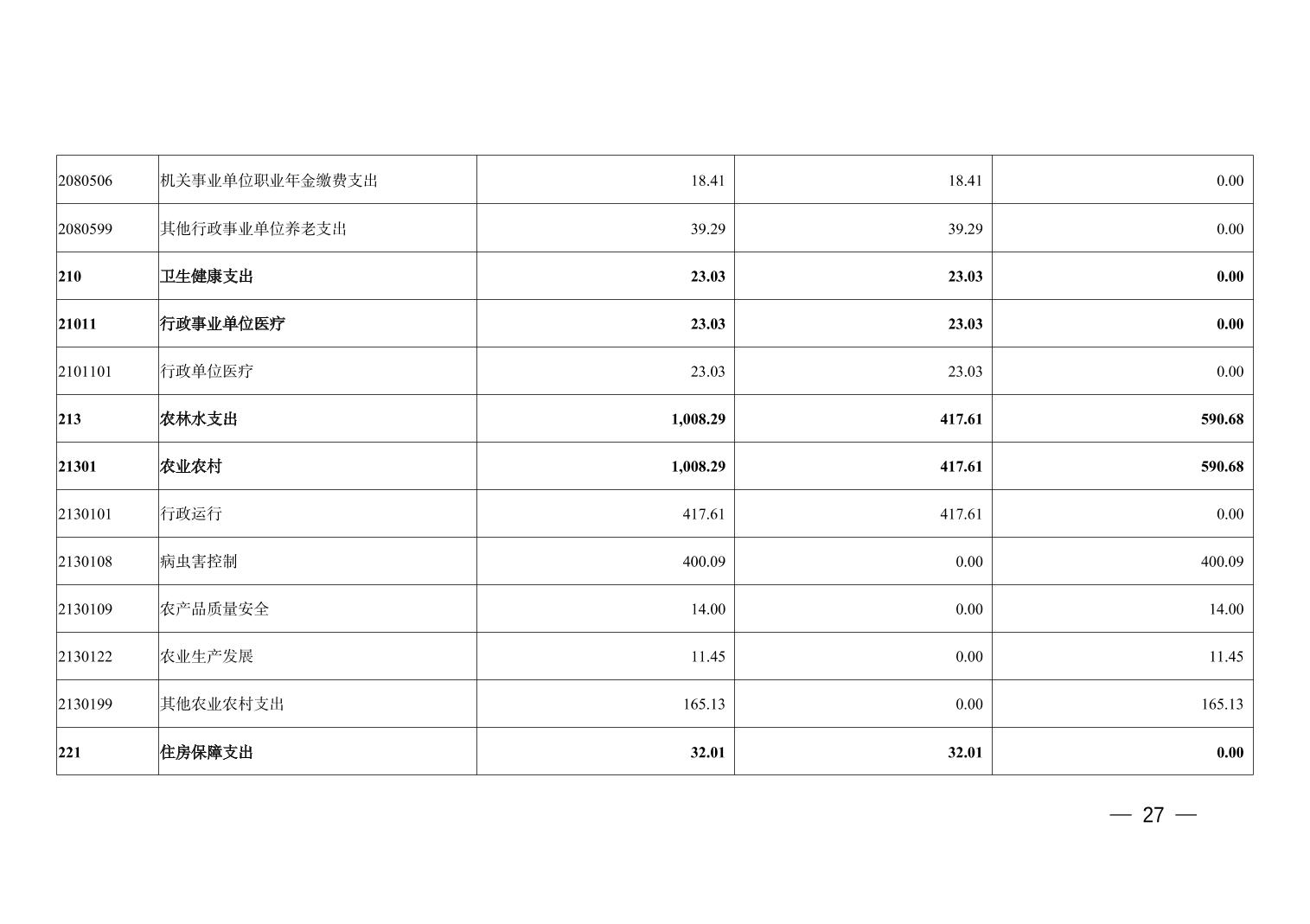 | 2080506 | 机关事业单位职业年金缴费支出 | 18.41 | 18.41 | 0.00 |
|---|---|---|---|---|
| 2080599 | 其他行政事业单位养老支出 | 39.29 | 39.29 | 0.00 |
| 210 | 卫生健康支出 | 23.03 | 23.03 | 0.00 |
| 21011 | 行政事业单位医疗 | 23.03 | 23.03 | 0.00 |
| 2101101 | 行政单位医疗 | 23.03 | 23.03 | 0.00 |
| 213 | 农林水支出 | 1,008.29 | 417.61 | 590.68 |
| 21301 | 农业农村 | 1,008.29 | 417.61 | 590.68 |
| 2130101 | 行政运行 | 417.61 | 417.61 | 0.00 |
| 2130108 | 病虫害控制 | 400.09 | 0.00 | 400.09 |
| 2130109 | 农产品质量安全 | 14.00 | 0.00 | 14.00 |
| 2130122 | 农业生产发展 | 11.45 | 0.00 | 11.45 |
| 2130199 | 其他农业农村支出 | 165.13 | 0.00 | 165.13 |
| 221 | 住房保障支出 | 32.01 | 32.01 | 0.00 |

— 27 —